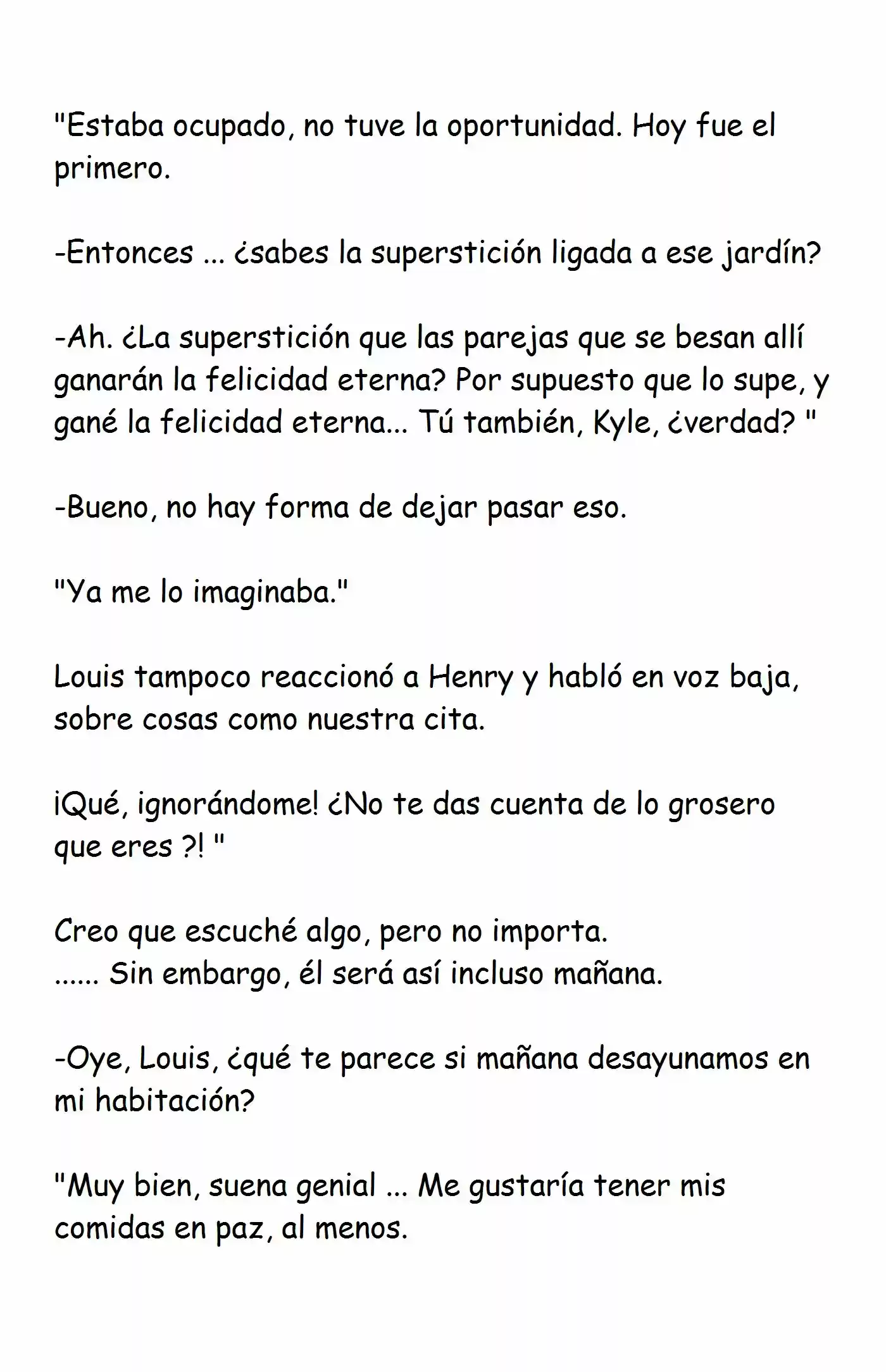 "Estaba ocupado, no tuve la oportunidad. Hoy fue el primero.

-Entonces ... ¿sabes la superstición ligada a ese jardín?

-Ah. ¿La superstición que las parejas que se besan allí ganarán la felicidad eterna? Por supuesto que lo supe, y gané la felicidad eterna... Tú también, Kyle, ¿verdad? "

-Bueno, no hay forma de dejar pasar eso.

"Ya me lo imaginaba."

Louis tampoco reaccionó a Henry y habló en voz baja, sobre cosas como nuestra cita.

¡Qué, ignorándome! ¿No te das cuenta de lo grosero que eres ?! "

Creo que escuché algo, pero no importa.
...... Sin embargo, él será así incluso mañana.

-Oye, Louis, ¿qué te parece si mañana desayunamos en mi habitación?

"Muy bien, suena genial ... Me gustaría tener mis comidas en paz, al menos.